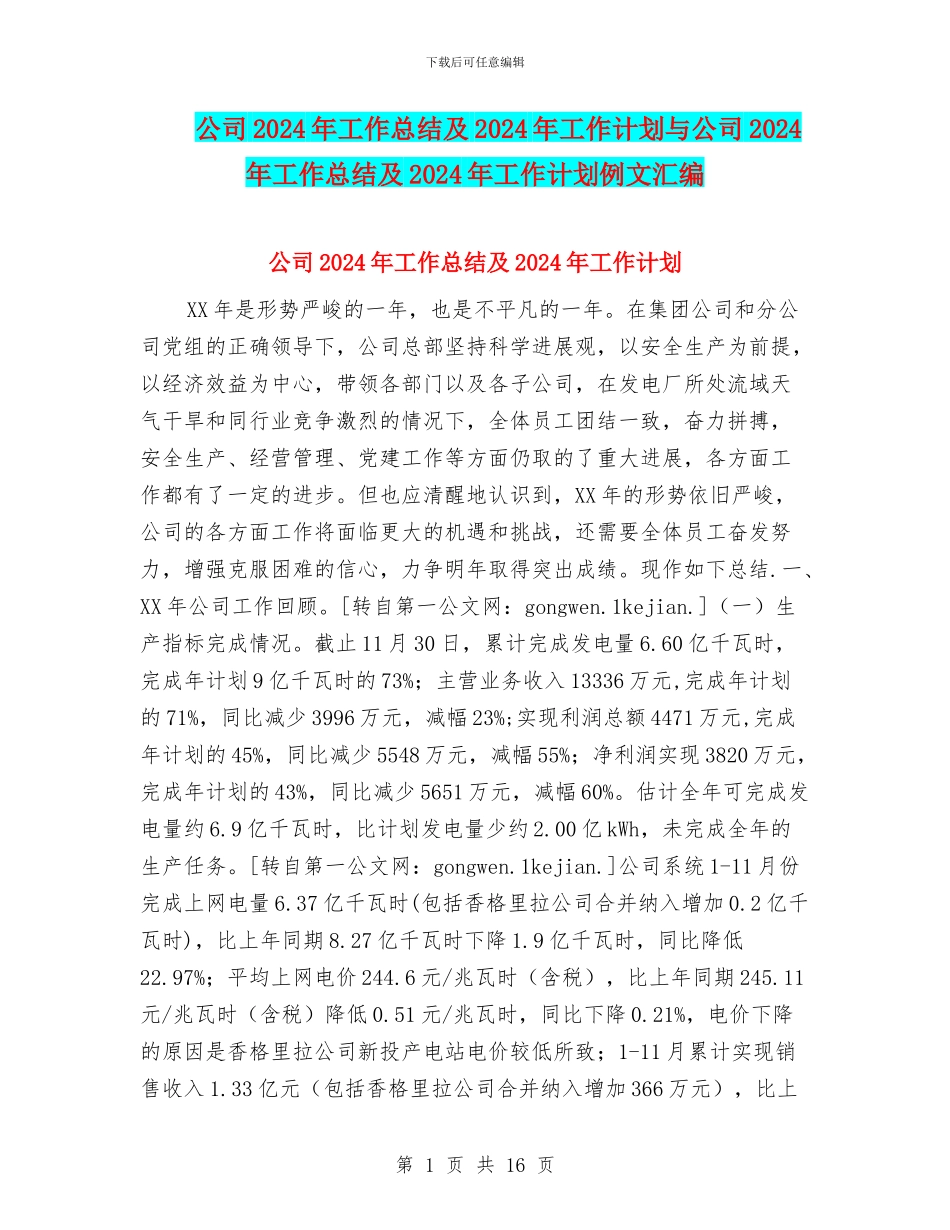 下载后可任意编辑

公司2024年工作总结及2024年工作计划与公司2024年工作总结及2024年工作计划例文汇编

公司2024年工作总结及2024年工作计划

XX年是形势严峻的一年，也是不平凡的一年。在集团公司和分公司党组的正确领导下，公司总部坚持科学进展观，以安全生产为前提，以经济效益为中心，带领各部门以及各子公司，在发电厂所处流域天气干旱和同行业竞争激烈的情况下，全体员工团结一致，奋力拼搏，安全生产、经营管理、党建工作等方面仍取的了重大进展，各方面工作都有了一定的进步。但也应清醒地认识到，XX年的形势依旧严峻，公司的各方面工作将面临更大的机遇和挑战，还需要全体员工奋发努力，增强克服困难的信心，力争明年取得突出成绩。现作如下总结.一、XX年公司工作回顾。[转自第一公文网：gongwen.1kejian.]（一）生产指标完成情况。截止11月30日，累计完成发电量6.60亿千瓦时，完成年计划9亿千瓦时的73%；主营业务收入13336万元,完成年计划的71%，同比减少3996万元，减幅23%;实现利润总额4471万元,完成年计划的45%，同比减少5548万元，减幅55%；净利润实现3820万元，完成年计划的43%，同比减少5651万元，减幅60%。估计全年可完成发电量约6.9亿千瓦时，比计划发电量少约2.00亿kWh，未完成全年的生产任务。[转自第一公文网：gongwen.1kejian.]公司系统1-11月份完成上网电量6.37亿千瓦时(包括香格里拉公司合并纳入增加0.2亿千瓦时)，比上年同期8.27亿千瓦时下降1.9亿千瓦时，同比降低22.97%；平均上网电价244.6元/兆瓦时（含税），比上年同期245.11元/兆瓦时（含税）降低0.51元/兆瓦时，同比下降0.21%，电价下降的原因是香格里拉公司新投产电站电价较低所致；1-11月累计实现销售收入1.33亿元（包括香格里拉公司合并纳入增加366万元），比上

第 1 页 共 16 页